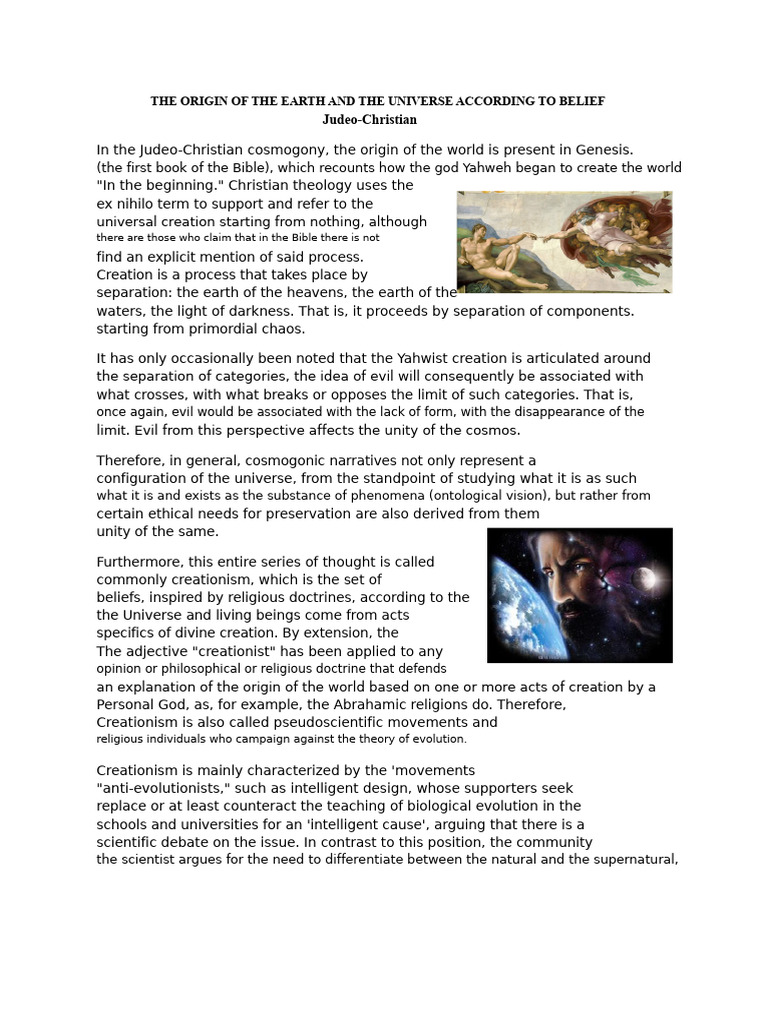 THE ORIGIN OF THE EARTH AND THE UNIVERSE ACCORDING TO BELIEF
Judeo-Christian

In the Judeo-Christian cosmogony, the origin of the world is present in Genesis. (the first book of the Bible), which recounts how the god Yahweh began to create the world "In the beginning." Christian theology uses the ex nihilo term to support and refer to the universal creation starting from nothing, although there are those who claim that in the Bible there is not find an explicit mention of said process. Creation is a process that takes place by separation: the earth of the heavens, the earth of the waters, the light of darkness. That is, it proceeds by separation of components. starting from primordial chaos.

It has only occasionally been noted that the Yahwist creation is articulated around the separation of categories, the idea of evil will consequently be associated with what crosses, with what breaks or opposes the limit of such categories. That is, once again, evil would be associated with the lack of form, with the disappearance of the limit. Evil from this perspective affects the unity of the cosmos.

Therefore, in general, cosmogonic narratives not only represent a configuration of the universe, from the standpoint of studying what it is as such what it is and exists as the substance of phenomena (ontological vision), but rather from certain ethical needs for preservation are also derived from them unity of the same.

Furthermore, this entire series of thought is called commonly creationism, which is the set of beliefs, inspired by religious doctrines, according to the the Universe and living beings come from acts specifics of divine creation. By extension, the The adjective "creationist" has been applied to any opinion or philosophical or religious doctrine that defends an explanation of the origin of the world based on one or more acts of creation by a Personal God, as, for example, the Abrahamic religions do. Therefore, Creationism is also called pseudoscientific movements and religious individuals who campaign against the theory of evolution.

Creationism is mainly characterized by the 'movements "anti-evolutionists," such as intelligent design, whose supporters seek replace or at least counteract the teaching of biological evolution in the schools and universities for an 'intelligent cause', arguing that there is a scientific debate on the issue. In contrast to this position, the community the scientist argues for the need to differentiate between the natural and the supernatural,